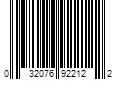 0 32076 92212 2